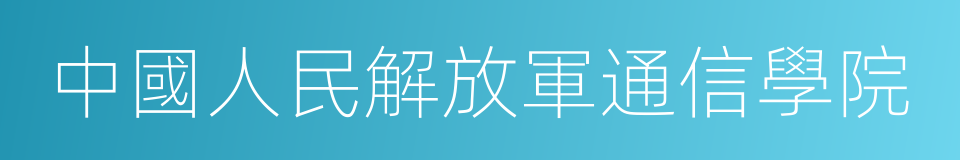 中國人民解放軍通信學院